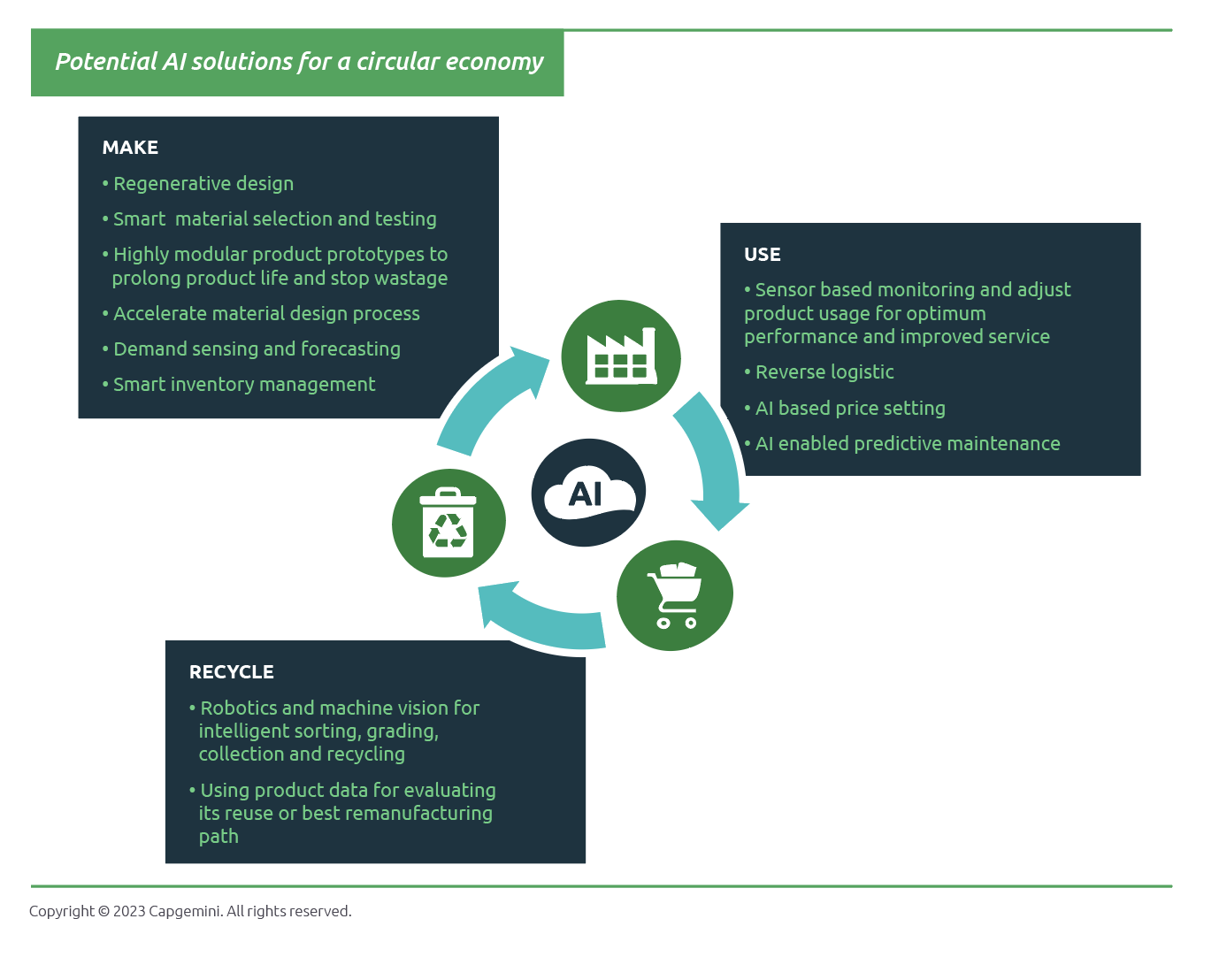 Potential AI solutions for a circular economy

MAKE
• Regenerative design
• Smart material selection and testing
• Highly modular product prototypes to prolong product life and stop wastage
• Accelerate material design process
• Demand sensing and forecasting
• Smart inventory management

USE
• Sensor based monitoring and adjust product usage for optimum performance and improved service
• Reverse logistic
• AI based price setting
• AI enabled predictive maintenance

AI

RECYCLE
• Robotics and machine vision for intelligent sorting, grading, collection and recycling
• Using product data for evaluating its reuse or best remanufacturing path

Copyright © 2023 Capgemini. All rights reserved.